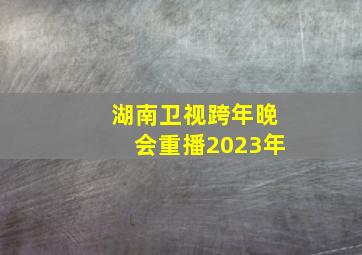 湖南卫视跨年晚会重播2023年